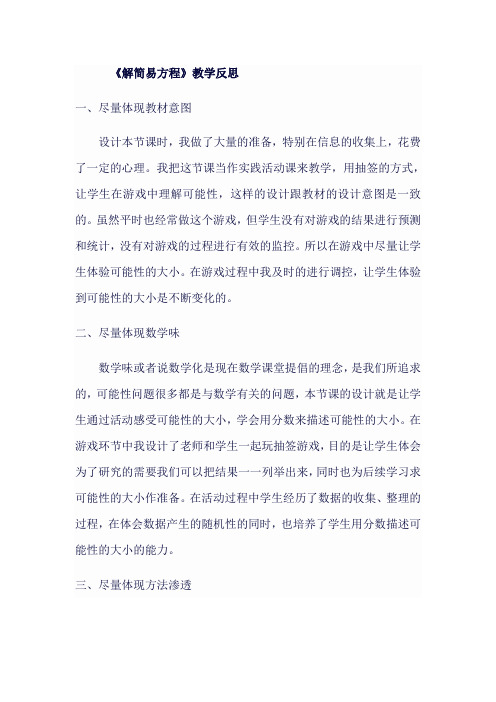 《解简易方程》教学反思

一、尽量体现教材意图

设计本节课时，我做了大量的准备，特别在信息的收集上，花费了一定的心理。我把这节课当作实践活动课来教学，用抽签的方式，让学生在游戏中理解可能性，这样的设计跟教材的设计意图是一致的。虽然平时也经常做这个游戏，但学生没有对游戏的结果进行预测和统计，没有对游戏的过程进行有效的监控。所以在游戏中尽量让学生体验可能性的大小。在游戏过程中我及时的进行调控，让学生体验到可能性的大小是不断变化的。

二、尽量体现数学味

数学味或者说数学化是现在数学课堂提倡的理念，是我们所追求的，可能性问题很多都是与数学有关的问题，本节课的设计就是让学生通过活动感受可能性的大小，学会用分数来描述可能性的大小。在游戏环节中我设计了老师和学生一起玩抽签游戏，目的是让学生体会为了研究的需要我们可以把结果一一列举出来，同时也为后续学习求可能性的大小作准备。在活动过程中学生经历了数据的收集、整理的过程，在体会数据产生的随机性的同时，也培养了学生用分数描述可能性的大小的能力。

三、尽量体现方法渗透